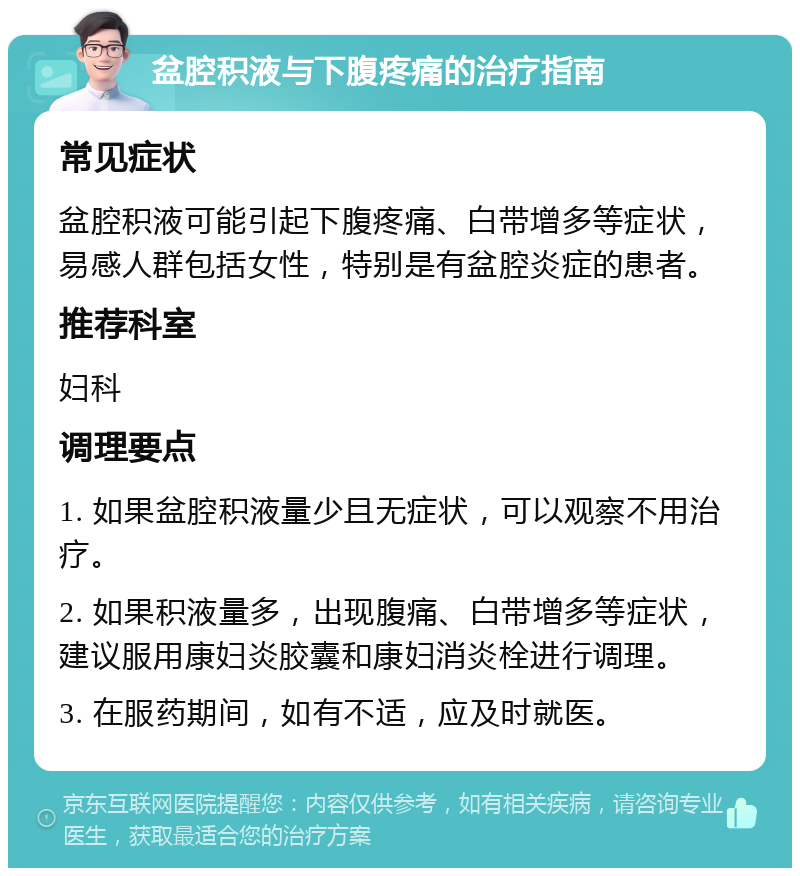 盆腔积液与下腹疼痛的治疗指南

常见症状

盆腔积液可能引起下腹疼痛、白带增多等症状，易感人群包括女性，特别是有盆腔炎症的患者。

推荐科室

妇科

调理要点

1. 如果盆腔积液量少且无症状，可以观察不用治疗。

2. 如果积液量多，出现腹痛、白带增多等症状，建议服用康妇炎胶囊和康妇消炎栓进行调理。

3. 在服药期间，如有不适，应及时就医。

京东互联网医院提醒您：内容仅供参考，如有相关疾病，请咨询专业医生，获取最适合您的治疗方案